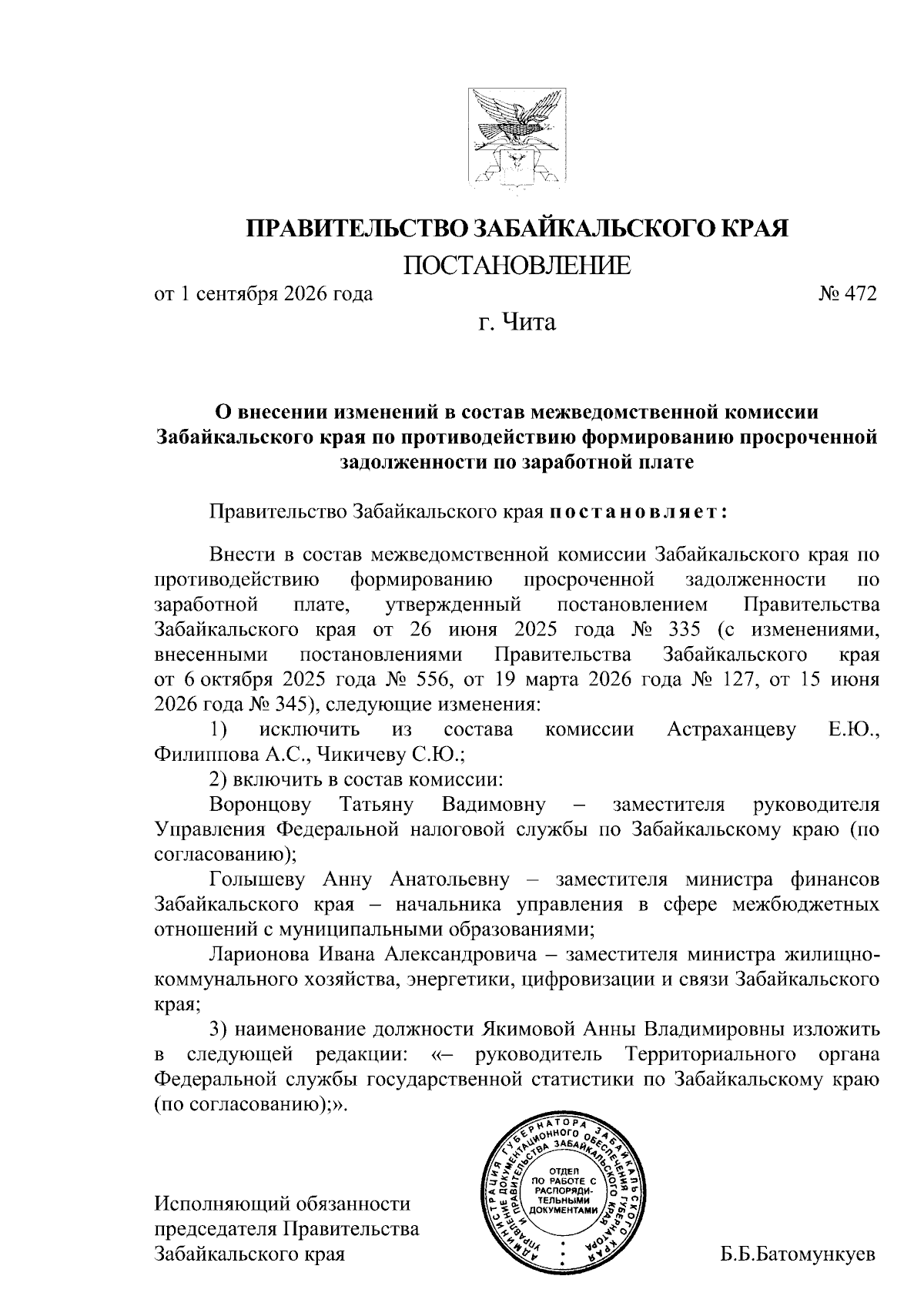 ПРАВИТЕЛЬСТВО ЗАБАЙКАЛЬСКОГО КРАЯ

ПОСТАНОВЛЕНИЕ

от 1 сентября 2026 года № 472

г. Чита

О внесении изменений в состав межведомственной комиссии Забайкальского края по противодействию формированию просроченной задолженности по заработной плате

Правительство Забайкальского края постановляет:

Внести в состав межведомственной комиссии Забайкальского края по противодействию формированию просроченной задолженности по заработной плате, утвержденный постановлением Правительства Забайкальского края от 26 июня 2025 года № 335 (с изменениями, внесенными постановлениями Правительства Забайкальского края от 6 октября 2025 года № 556, от 19 марта 2026 года № 127, от 15 июня 2026 года № 345), следующие изменения:

1) исключить из состава комиссии Астраханцеву Е.Ю., Филиппова А.С., Чикичеву С.Ю.;

2) включить в состав комиссии:

Воронцову Татьяну Вадимовну – заместителя руководителя Управления Федеральной налоговой службы по Забайкальскому краю (по согласованию);

Голышеву Анну Анатольевну – заместителя министра финансов Забайкальского края – начальника управления в сфере межбюджетных отношений с муниципальными образованиями;

Ларионова Ивана Александровича – заместителя министра жилищно-коммунального хозяйства, энергетики, цифровизации и связи Забайкальского края;

3) наименование должности Якимовой Анны Владимировны изложить в следующей редакции: «– руководитель Территориального органа Федеральной службы государственной статистики по Забайкальскому краю (по согласованию);».

АДМИНИСТРАЦИЯ ГУБЕРНАТОРА ЗАБАЙКАЛЬСКОГО КРАЯ УПРАВЛЕНИЕ ДОКУМЕНТАЦИОННОГО ОБЕСПЕЧЕНИЯ ГУБЕРНАТОРА И ПРАВИТЕЛЬСТВА ЗАБАЙКАЛЬСКОГО КРАЯ
ОТДЕЛ ПО РАБОТЕ С РАСПОРЯДИТЕЛЬНЫМИ ДОКУМЕНТАМИ

Исполняющий обязанности председателя Правительства Забайкальского края Б.Б.Батомункуев